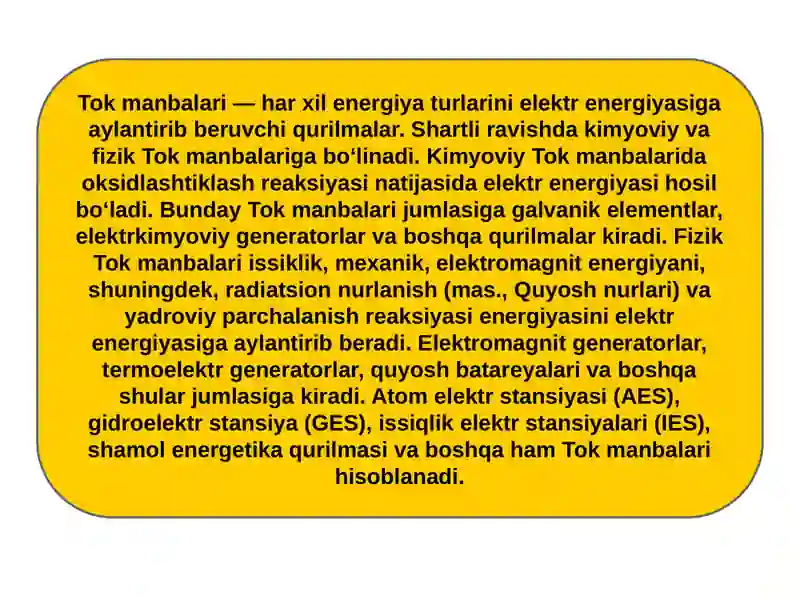 Tok manbalari — har xil energiya turlarini elektr energiyasiga aylantirib beruvchi qurilmalar. Shartli ravishda kimyoviy va fizik Tok manbalariga boʻlinadi. Kimyoviy Tok manbalarida oksidlashtiklash reaksiyasi natijasida elektr energiyasi hosil boʻladi. Bunday Tok manbalari jumlasiga galvanik elementlar, elektrkimyoviy generatorlar va boshqa qurilmalar kiradi. Fizik Tok manbalari issiklik, mexanik, elektromagnit energiyani, shuningdek, radiatsion nurlanish (mas., Quyosh nurlari) va yadroviy parchalanish reaksiyasi energiyasini elektr energiyasiga aylantirib beradi. Elektromagnit generatorlar, termoelektr generatorlar, quyosh batareyalari va boshqa shular jumlasiga kiradi. Atom elektr stansiyasi (AES), gidroelektr stansiya (GES), issiqlik elektr stansiyalari (IES), shamol energetika qurilmasi va boshqa ham Tok manbalari hisoblanadi.